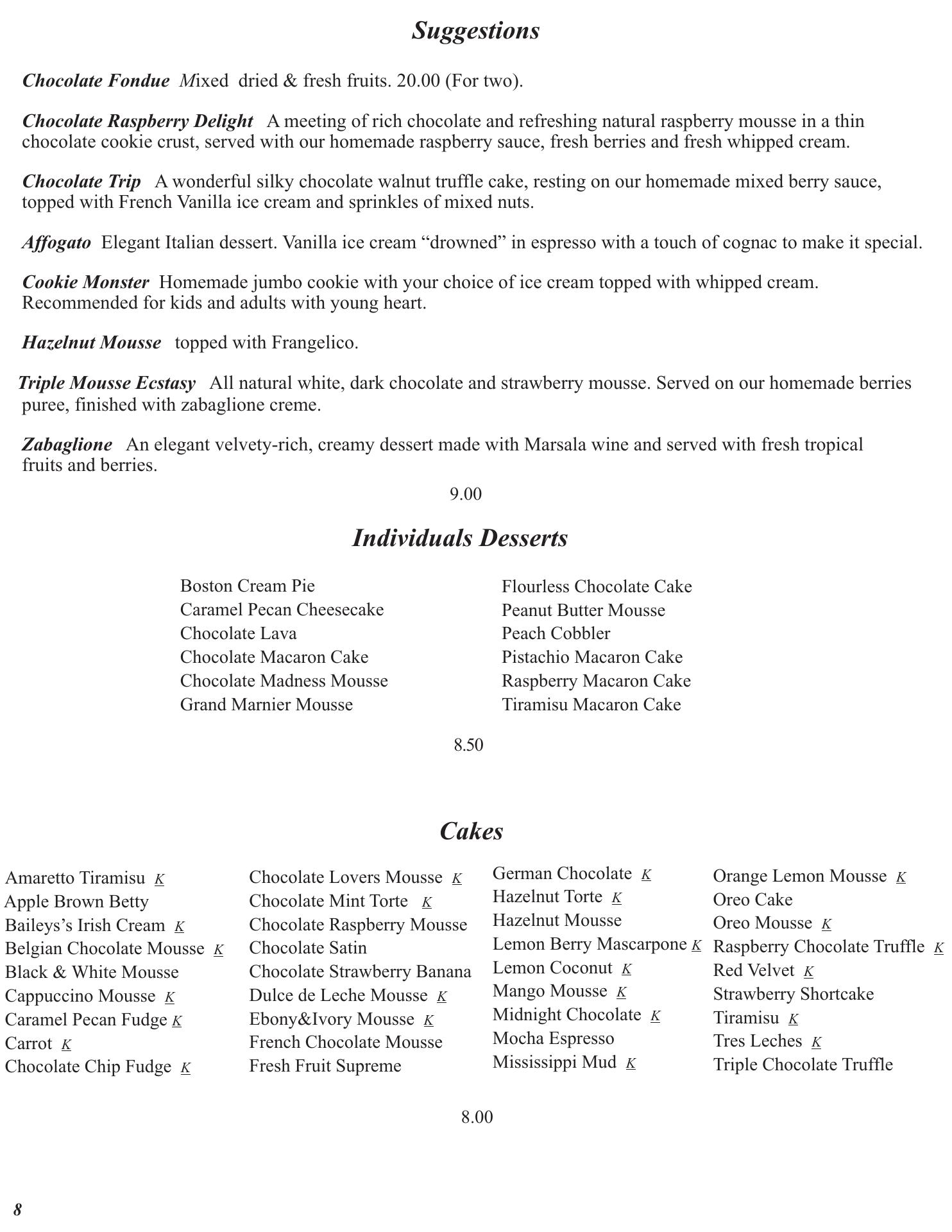 Suggestions

Chocolate Fondue Mixed dried & fresh fruits. 20.00 (For two).

Chocolate Raspberry Delight A meeting of rich chocolate and refreshing natural raspberry mousse in a thin chocolate cookie crust, served with our homemade raspberry sauce, fresh berries and fresh whipped cream.

Chocolate Trip A wonderful silky chocolate walnut truffle cake, resting on our homemade mixed berry sauce, topped with French Vanilla ice cream and sprinkles of mixed nuts.

Affogato Elegant Italian dessert. Vanilla ice cream “drowned” in espresso with a touch of cognac to make it special.

Cookie Monster Homemade jumbo cookie with your choice of ice cream topped with whipped cream. Recommended for kids and adults with young heart.

Hazelnut Mousse topped with Frangelico.

Triple Mousse Ecstasy All natural white, dark chocolate and strawberry mousse. Served on our homemade berries puree, finished with zabaglione creme.

Zabaglione An elegant velvety-rich, creamy dessert made with Marsala wine and served with fresh tropical fruits and berries.

9.00

Individuals Desserts

Boston Cream Pie
Caramel Pecan Cheesecake
Chocolate Lava
Chocolate Macaron Cake
Chocolate Madness Mousse
Grand Marnier Mousse

Flourless Chocolate Cake
Peanut Butter Mousse
Peach Cobbler
Pistachio Macaron Cake
Raspberry Macaron Cake
Tiramisu Macaron Cake

8.50

Cakes

Amaretto Tiramisu K
Apple Brown Betty
Baileys’s Irish Cream K
Belgian Chocolate Mousse K
Black & White Mousse
Cappuccino Mousse K
Caramel Pecan Fudge K
Carrot K
Chocolate Chip Fudge K

Chocolate Lovers Mousse K
Chocolate Mint Torte K
Chocolate Raspberry Mousse
Chocolate Satin
Chocolate Strawberry Banana
Dulce de Leche Mousse K
Ebony&Ivory Mousse K
French Chocolate Mousse
Fresh Fruit Supreme

German Chocolate K
Hazelnut Torte K
Hazelnut Mousse
Lemon Berry Mascarpone K
Lemon Coconut K
Mango Mousse K
Midnight Chocolate K
Mocha Espresso
Mississippi Mud K

Orange Lemon Mousse K
Oreo Cake
Oreo Mousse K
Raspberry Chocolate Truffle K
Red Velvet K
Strawberry Shortcake
Tiramisu K
Tres Leches K
Triple Chocolate Truffle

8.00

8